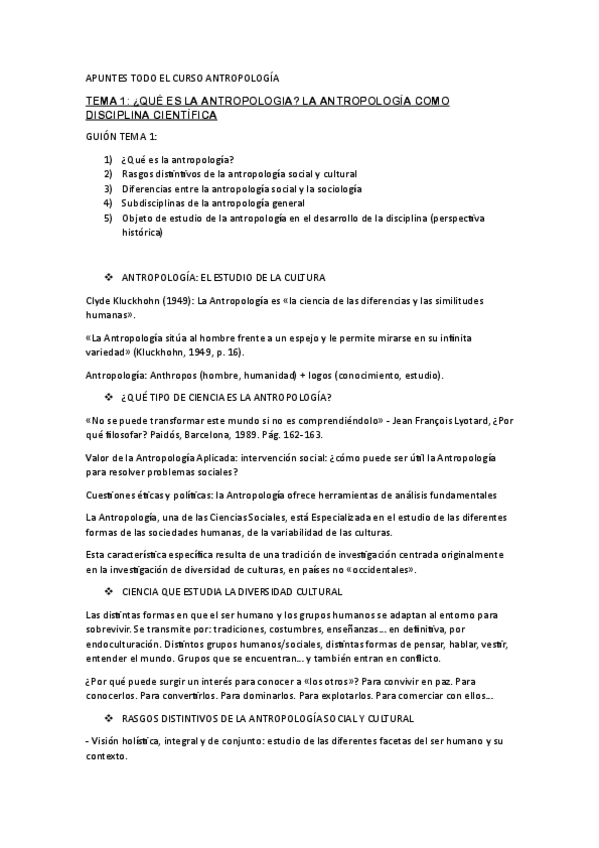 APUNTES TODO EL CURSO ANTROPOLOGÍA

TEMA 1: ¿QUÉ ES LA ANTROPOLOGIA? LA ANTROPOLOGÍA COMO DISCIPLINA CIENTÍFICA

GUIÓN TEMA 1:

1) ¿Qué es la antropología?
2) Rasgos distintivos de la antropología social y cultural
3) Diferencias entre la antropología social y la sociología
4) Subdisciplinas de la antropología general
5) Objeto de estudio de la antropología en el desarrollo de la disciplina (perspectiva histórica)

❖ ANTROPOLOGÍA: EL ESTUDIO DE LA CULTURA

Clyde Kluckhohn (1949): La Antropología es «la ciencia de las diferencias y las similitudes humanas».

«La Antropología sitúa al hombre frente a un espejo y le permite mirarse en su infinita variedad» (Kluckhohn, 1949, p. 16).

Antropología: Anthropos (hombre, humanidad) + logos (conocimiento, estudio).

❖ ¿QUÉ TIPO DE CIENCIA ES LA ANTROPOLOGÍA?

«No se puede transformar este mundo si no es comprendiéndolo» - Jean François Lyotard, ¿Por qué filosofar? Paidós, Barcelona, 1989. Pág. 162-163.

Valor de la Antropología Aplicada: intervención social: ¿cómo puede ser útil la Antropología para resolver problemas sociales?

Cuestiones éticas y políticas: la Antropología ofrece herramientas de análisis fundamentales

La Antropología, una de las Ciencias Sociales, está Especializada en el estudio de las diferentes formas de las sociedades humanas, de la variabilidad de las culturas.

Esta característica específica resulta de una tradición de investigación centrada originalmente en la investigación de diversidad de culturas, en países no «occidentales».

❖ CIENCIA QUE ESTUDIA LA DIVERSIDAD CULTURAL

Las distintas formas en que el ser humano y los grupos humanos se adaptan al entorno para sobrevivir. Se transmite por: tradiciones, costumbres, enseñanzas... en definitiva, por endoculturación. Distintos grupos humanos/sociales, distintas formas de pensar, hablar, vestir, entender el mundo. Grupos que se encuentran... y también entran en conflicto.

¿Por qué puede surgir un interés para conocer a «los otros»? Para convivir en paz. Para conocerlos. Para convertirlos. Para dominarlos. Para explotarlos. Para comerciar con ellos...

❖ RASGOS DISTINTIVOS DE LA ANTROPOLOGÍA SOCIAL Y CULTURAL

- Visión holística, integral y de conjunto: estudio de las diferentes facetas del ser humano y su contexto.